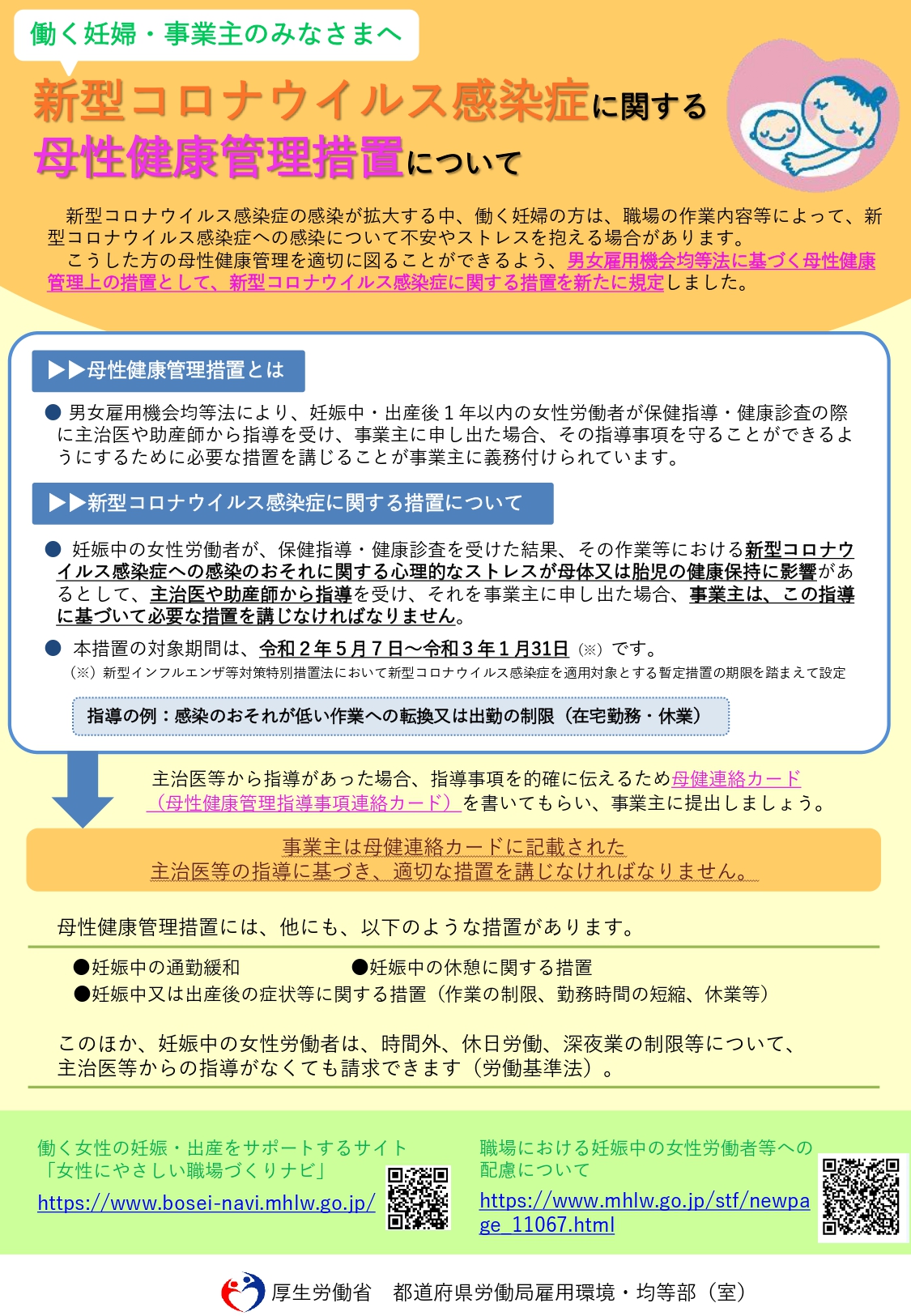 働く妊婦・事業主のみなさまへ

新型コロナウイルス感染症に関する
母性健康管理措置について

新型コロナウイルス感染症の感染が拡大する中、働く妊婦の方は、職場の作業内容等によって、新型コロナウイルス感染症への感染について不安やストレスを抱える場合があります。
こうした方の母性健康管理を適切に図ることができるよう、男女雇用機会均等法に基づく母性健康管理上の措置として、新型コロナウイルス感染症に関する措置を新たに規定しました。

▶▶母性健康管理措置とは

● 男女雇用機会均等法により、妊娠中・出産後１年以内の女性労働者が保健指導・健康診査の際に主治医や助産師から指導を受け、事業主に申し出た場合、その指導事項を守ることができるようにするために必要な措置を講じることが事業主に義務付けられています。

▶▶新型コロナウイルス感染症に関する措置について

● 妊娠中の女性労働者が、保健指導・健康診査を受けた結果、その作業等における新型コロナウイルス感染症への感染のおそれに関する心理的なストレスが母体又は胎児の健康保持に影響があるとして、主治医や助産師から指導を受け、それを事業主に申し出た場合、事業主は、この指導に基づいて必要な措置を講じなければなりません。

● 本措置の対象期間は、令和２年５月７日～令和３年１月31日（※）です。
（※）新型インフルエンザ等対策特別措置法において新型コロナウイルス感染症を適用対象とする暫定措置の期限を踏まえて設定

指導の例：感染のおそれが低い作業への転換又は出勤の制限（在宅勤務・休業）

主治医等から指導があった場合、指導事項を的確に伝えるため母健連絡カード（母性健康管理指導事項連絡カード）を書いてもらい、事業主に提出しましょう。

事業主は母健連絡カードに記載された
主治医等の指導に基づき、適切な措置を講じなければなりません。

母性健康管理措置には、他にも、以下のような措置があります。

●妊娠中の通勤緩和　●妊娠中の休憩に関する措置
●妊娠中又は出産後の症状等に関する措置（作業の制限、勤務時間の短縮、休業等）

このほか、妊娠中の女性労働者は、時間外、休日労働、深夜業の制限等について、主治医等からの指導がなくても請求できます（労働基準法）。

働く女性の妊娠・出産をサポートするサイト
「女性にやさしい職場づくりナビ」
https://www.bosei-navi.mhlw.go.jp/

職場における妊娠中の女性労働者等への配慮について
https://www.mhlw.go.jp/stf/newpage_11067.html

厚生労働省　都道府県労働局雇用環境・均等部（室）